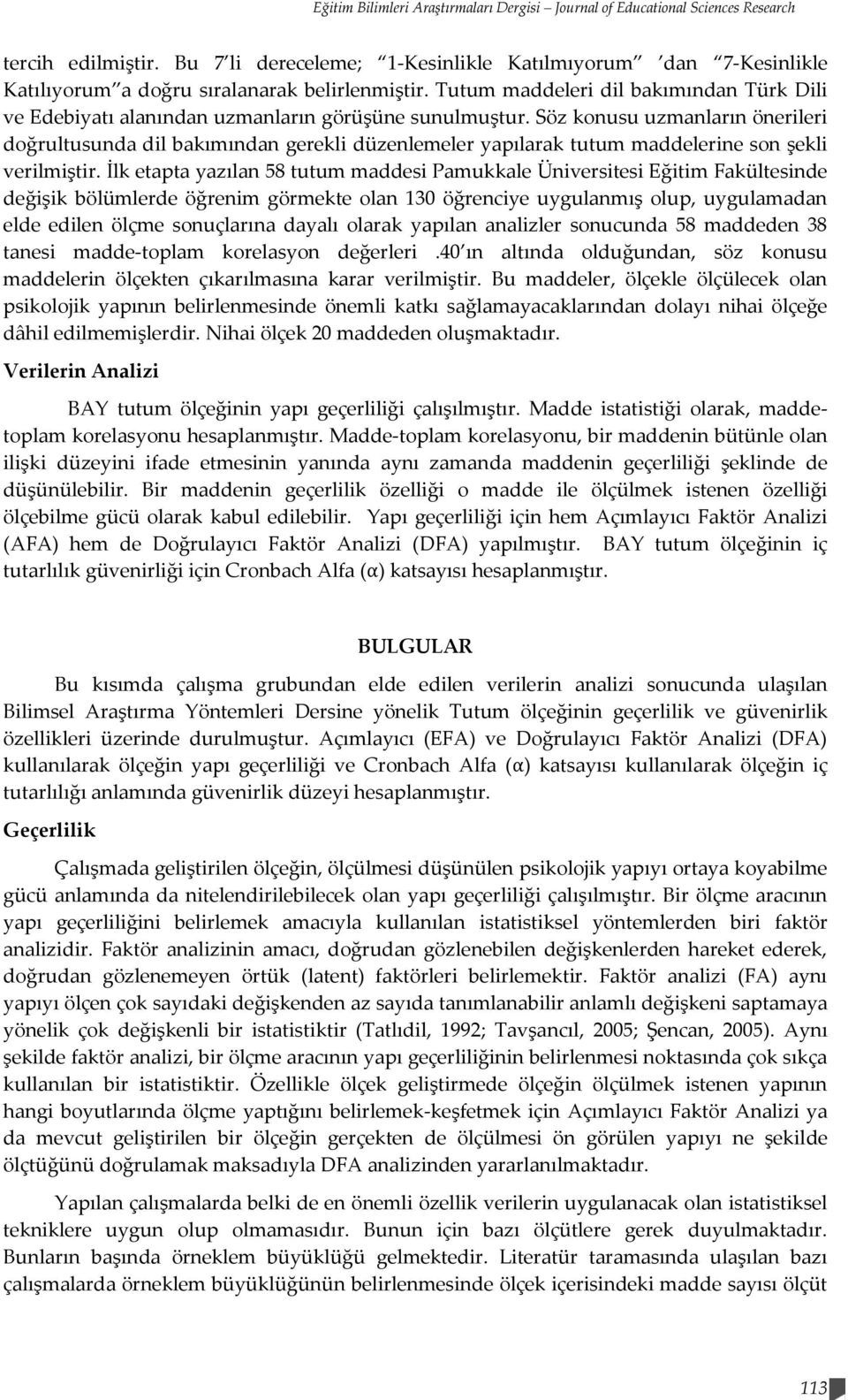 Eğitim Bilimleri Araştırmaları Dergisi – Journal of Educational Sciences Research

tercih edilmiştir. Bu 7'li dereceleme; "1-Kesinlikle Katılmıyorum" 'dan "7-Kesinlikle Katılıyorum"a doğru sıralanarak belirlenmiştir. Tutum maddeleri dil bakımından Türk Dili ve Edebiyatı alanından uzmanların görüşüne sunulmuştur. Söz konusu uzmanların önerileri doğrultusunda dil bakımından gerekli düzenlemeler yapılarak tutum maddelerine son şekli verilmiştir. İlk etapta yazılan 58 tutum maddesi Pamukkale Üniversitesi Eğitim Fakültesinde değişik bölümlerde öğrenim görmekte olan 130 öğrenciye uygulanmış olup, uygulamadan elde edilen ölçme sonuçlarına dayalı olarak yapılan analizler sonucunda 58 maddeden 38 tanesi madde-toplam korelasyon değerleri .40'ın altında olduğundan, söz konusu maddelerin ölçekten çıkarılmasına karar verilmiştir. Bu maddeler, ölçekle ölçülecek olan psikolojik yapının belirlenmesinde önemli katkı sağlamayacaklarından dolayı nihai ölçeğe dâhil edilmemişlerdir. Nihai ölçek 20 maddeden oluşmaktadır.

Verilerin Analizi

BAY tutum ölçeğinin yapı geçerliliği çalışılmıştır. Madde istatistiği olarak, madde-toplam korelasyonu hesaplanmıştır. Madde-toplam korelasyonu, bir maddenin bütünle olan ilişki düzeyini ifade etmesinin yanında aynı zamanda maddenin geçerliliği şeklinde de düşünülebilir. Bir maddenin geçerlilik özelliği o madde ile ölçülmek istenen özelliği ölçebilme gücü olarak kabul edilebilir. Yapı geçerliliği için hem Açımlayıcı Faktör Analizi (AFA) hem de Doğrulayıcı Faktör Analizi (DFA) yapılmıştır. BAY tutum ölçeğinin iç tutarlılık güvenirliği için Cronbach Alfa (α) katsayısı hesaplanmıştır.

BULGULAR

Bu kısımda çalışma grubundan elde edilen verilerin analizi sonucunda ulaşılan Bilimsel Araştırma Yöntemleri Dersine yönelik Tutum ölçeğinin geçerlilik ve güvenirlik özellikleri üzerinde durulmuştur. Açımlayıcı (EFA) ve Doğrulayıcı Faktör Analizi (DFA) kullanılarak ölçeğin yapı geçerliliği ve Cronbach Alfa (α) katsayısı kullanılarak ölçeğin iç tutarlılığı anlamında güvenirlik düzeyi hesaplanmıştır.

Geçerlilik

Çalışmada geliştirilen ölçeğin, ölçülmesi düşünülen psikolojik yapıyı ortaya koyabilme gücü anlamında da nitelendirilebilecek olan yapı geçerliliği çalışılmıştır. Bir ölçme aracının yapı geçerliliğini belirlemek amacıyla kullanılan istatistiksel yöntemlerden biri faktör analizidir. Faktör analizinin amacı, doğrudan gözlenebilen değişkenlerden hareket ederek, doğrudan gözlenemeyen örtük (latent) faktörleri belirlemektir. Faktör analizi (FA) aynı yapıyı ölçen çok sayıdaki değişkenden az sayıda tanımlanabilir anlamlı değişkeni saptamaya yönelik çok değişkenli bir istatistiktir (Tatlıdil, 1992; Tavşancıl, 2005; Şencan, 2005). Aynı şekilde faktör analizi, bir ölçme aracının yapı geçerliliğinin belirlenmesi noktasında çok sıkça kullanılan bir istatistiktir. Özellikle ölçek geliştirmede ölçeğin ölçülmek istenen yapının hangi boyutlarında ölçme yaptığını belirlemek-keşfetmek için Açımlayıcı Faktör Analizi ya da mevcut geliştirilen bir ölçeğin gerçekten de ölçülmesi ön görülen yapıyı ne şekilde ölçtüğünü doğrulamak maksadıyla DFA analizinden yararlanılmaktadır.

Yapılan çalışmalarda belki de en önemli özellik verilerin uygulanacak olan istatistiksel tekniklere uygun olup olmamasıdır. Bunun için bazı ölçütlere gerek duyulmaktadır. Bunların başında örneklem büyüklüğü gelmektedir. Literatür taramasında ulaşılan bazı çalışmalarda örneklem büyüklüğünün belirlenmesinde ölçek içerisindeki madde sayısı ölçüt

113